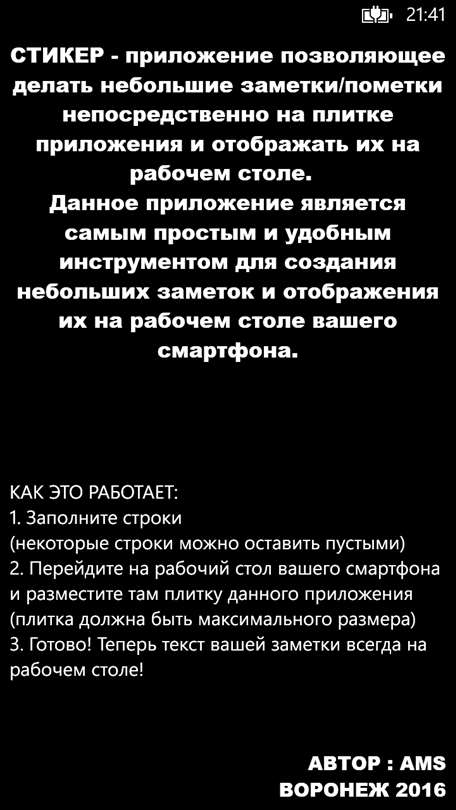 21:41

СТИКЕР - приложение позволяющее делать небольшие заметки/пометки непосредственно на плитке приложения и отображать их на рабочем столе.
Данное приложение является самым простым и удобным инструментом для создания небольших заметок и отображения их на рабочем столе вашего смартфона.

КАК ЭТО РАБОТАЕТ:
1. Заполните строки
(некоторые строки можно оставить пустыми)
2. Перейдите на рабочий стол вашего смартфона и разместите там плитку данного приложения
(плитка должна быть максимального размера)
3. Готово! Теперь текст вашей заметки всегда на рабочем столе!

АВТОР : AMS
ВОРОНЕЖ 2016